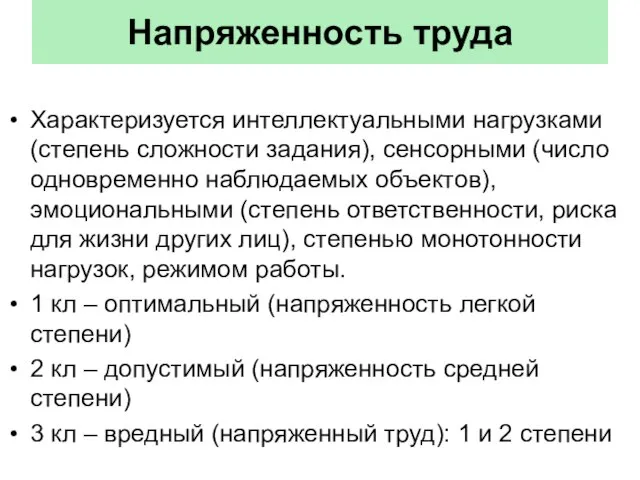 Напряженность труда

• Характеризуется интеллектуальными нагрузками (степень сложности задания), сенсорными (число одновременно наблюдаемых объектов), эмоциональными (степень ответственности, риска для жизни других лиц), степенью монотонности нагрузок, режимом работы.
• 1 кл – оптимальный (напряженность легкой степени)
• 2 кл – допустимый (напряженность средней степени)
• 3 кл – вредный (напряженный труд): 1 и 2 степени